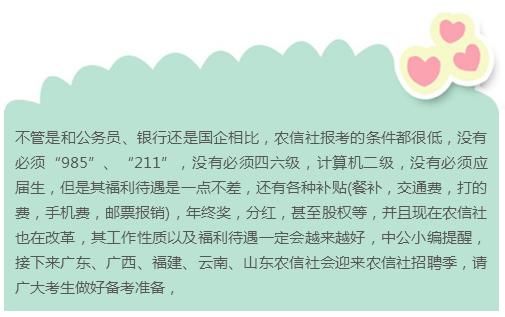 不管是和公务员、银行还是国企相比，农信社报考的条件都很低，没有必须“985”、“211”，没有必须四六级，计算机二级，没有必须应届生，但是其福利待遇是一点不差，还有各种补贴(餐补，交通费，打的费，手机费，邮票报销)，年终奖，分红，甚至股权等，并且现在农信社也在改革，其工作性质以及福利待遇一定会越来越好，中公小编提醒，接下来广东、广西、福建、云南、山东农信社会迎来农信社招聘季，请广大考生做好备考准备，